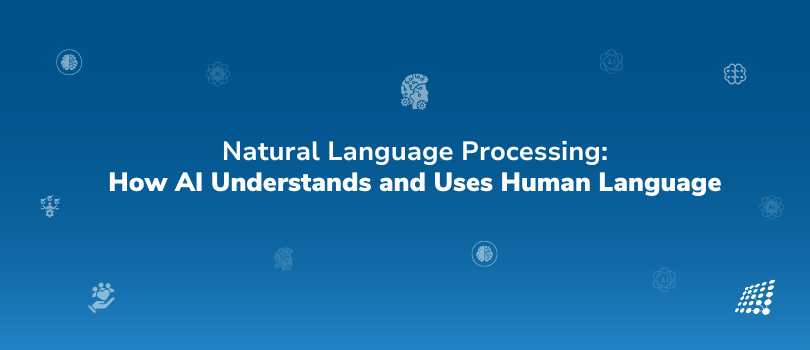 Natural Language Processing:
How AI Understands and Uses Human Language